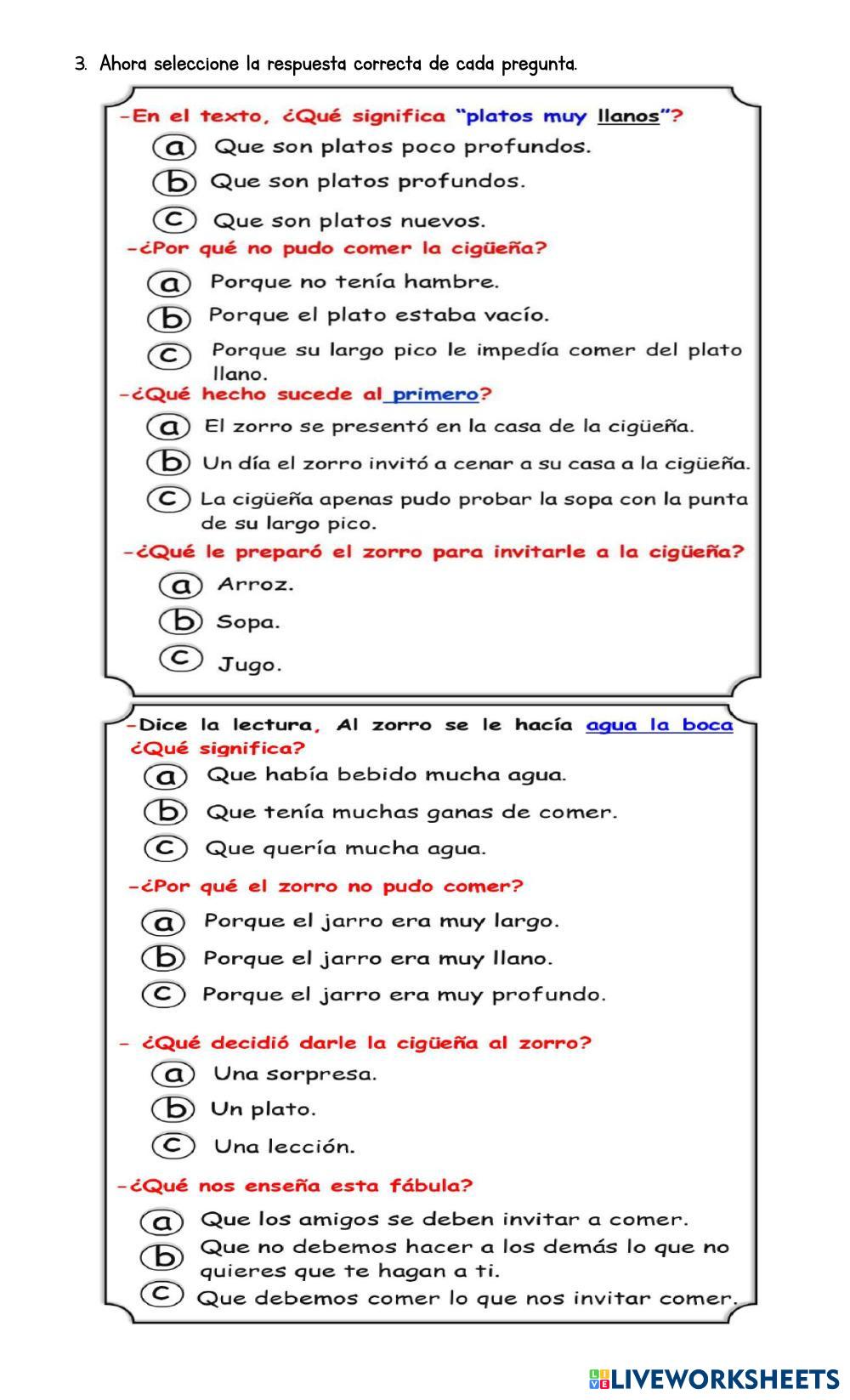 3. Ahora seleccione la respuesta correcta de cada pregunta.

-En el texto, ¿Qué significa "platos muy llanos"?

a Que son platos poco profundos.

b Que son platos profundos.

c Que son platos nuevos.

-¿Por qué no pudo comer la cigüeña?

a Porque no tenía hambre.

b Porque el plato estaba vacío.

c Porque su largo pico le impedía comer del plato llano.

-¿Qué hecho sucede al primero?

a El zorro se presentó en la casa de la cigüeña.

b Un día el zorro invitó a cenar a su casa a la cigüeña.

c La cigüeña apenas pudo probar la sopa con la punta de su largo pico.

-¿Qué le preparó el zorro para invitarle a la cigüeña?

a Arroz.

b Sopa.

c Jugo.

-Dice la lectura, Al zorro se le hacía agua la boca ¿Qué significa?

a Que había bebido mucha agua.

b Que tenía muchas ganas de comer.

c Que quería mucha agua.

-¿Por qué el zorro no pudo comer?

a Porque el jarro era muy largo.

b Porque el jarro era muy llano.

c Porque el jarro era muy profundo.

- ¿Qué decidió darle la cigüeña al zorro?

a Una sorpresa.

b Un plato.

c Una lección.

-¿Qué nos enseña esta fábula?

a Que los amigos se deben invitar a comer.

b Que no debemos hacer a los demás lo que no quieres que te hagan a ti.

c Que debemos comer lo que nos invitar comer.

LIVEWORKSHEETS